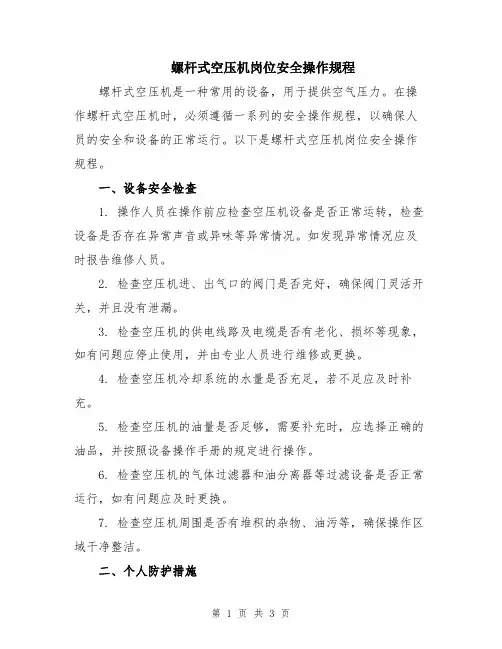 螺杆式空压机岗位安全操作规程

螺杆式空压机是一种常用的设备，用于提供空气压力。在操作螺杆式空压机时，必须遵循一系列的安全操作规程，以确保人员的安全和设备的正常运行。以下是螺杆式空压机岗位安全操作规程。

一、设备安全检查

1. 操作人员在操作前应检查空压机设备是否正常运转，检查设备是否存在异常声音或异味等异常情况。如发现异常情况应及时报告维修人员。

2. 检查空压机进、出气口的阀门是否完好，确保阀门灵活开关，并且没有泄漏。

3. 检查空压机的供电线路及电缆是否有老化、损坏等现象，如有问题应停止使用，并由专业人员进行维修或更换。

4. 检查空压机冷却系统的水量是否充足，若不足应及时补充。

5. 检查空压机的油量是否足够，需要补充时，应选择正确的油品，并按照设备操作手册的规定进行操作。

6. 检查空压机的气体过滤器和油分离器等过滤设备是否正常运行，如有问题应及时更换。

7. 检查空压机周围是否有堆积的杂物、油污等，确保操作区域干净整洁。

二、个人防护措施

第 1 页 共 3 页